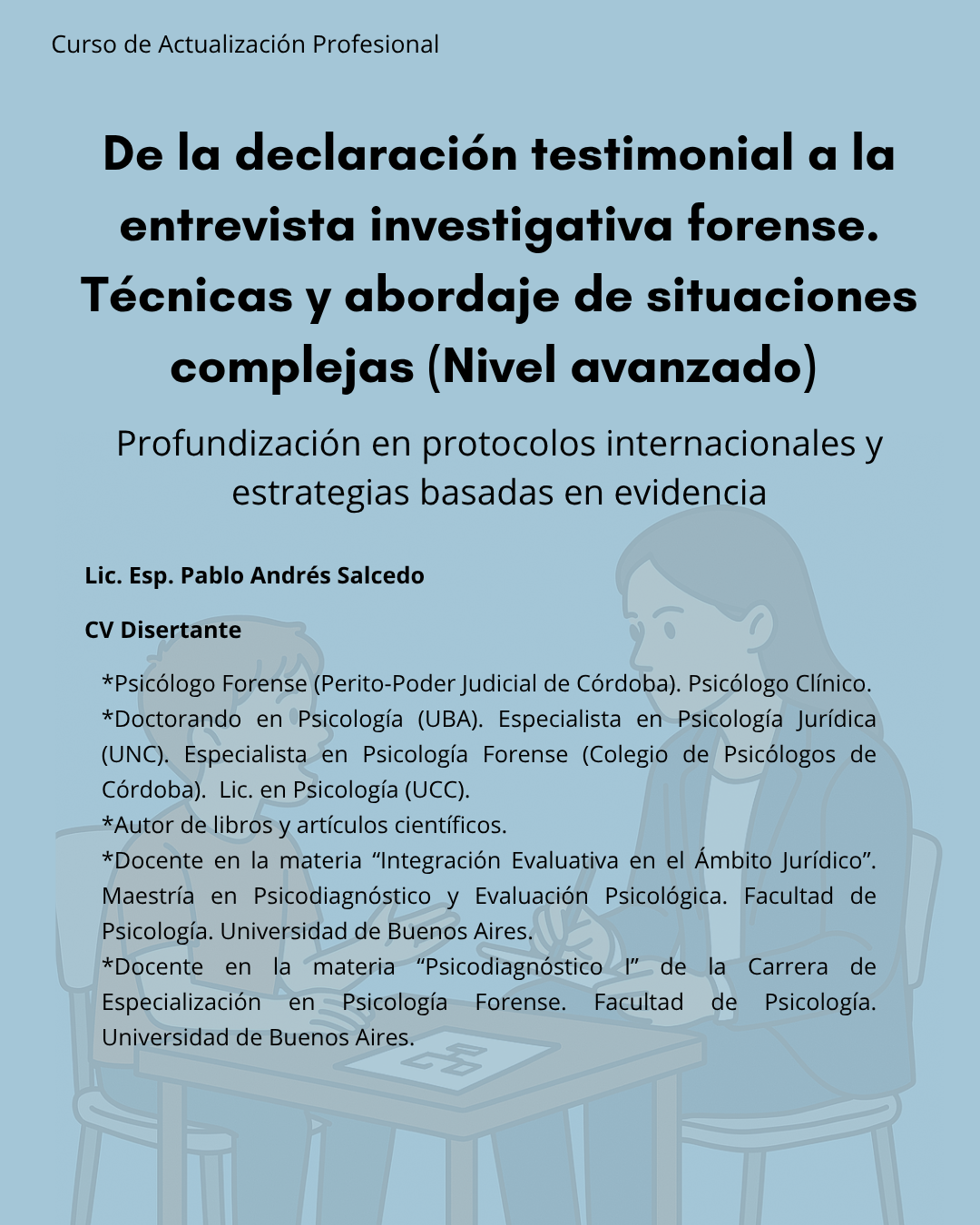 Curso de Actualización Profesional

De la declaración testimonial a la entrevista investigativa forense. Técnicas y abordaje de situaciones complejas (Nivel avanzado)

Profundización en protocolos internacionales y estrategias basadas en evidencia

Lic. Esp. Pablo Andrés Salcedo

CV Disertante

*Psicólogo Forense (Perito-Poder Judicial de Córdoba). Psicólogo Clínico.
*Doctorando en Psicología (UBA). Especialista en Psicología Jurídica (UNC). Especialista en Psicología Forense (Colegio de Psicólogos de Córdoba). Lic. en Psicología (UCC).
*Autor de libros y artículos científicos.
*Docente en la materia "Integración Evaluativa en el Ámbito Jurídico". Maestría en Psicodiagnóstico y Evaluación Psicológica. Facultad de Psicología. Universidad de Buenos Aires.
*Docente en la materia "Psicodiagnóstico I" de la Carrera de Especialización en Psicología Forense. Facultad de Psicología. Universidad de Buenos Aires.